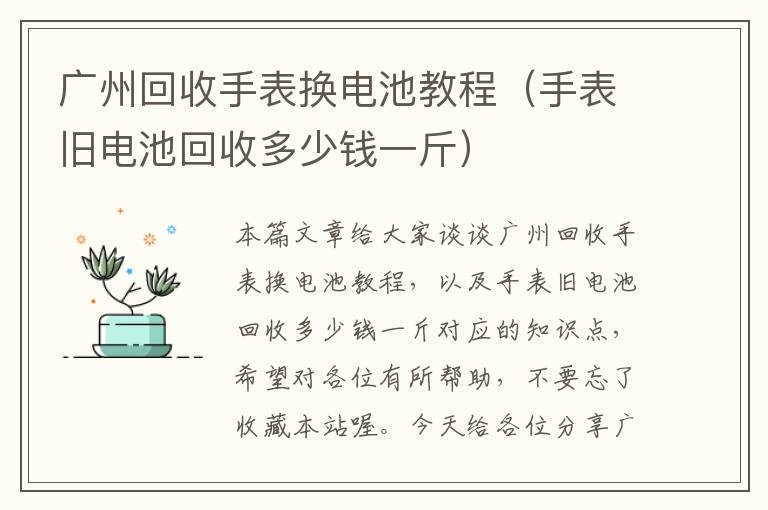 广州回收手表换电池教程（手表旧电池回收多少钱一斤）

本篇文章给大家谈谈广州回收手表换电池教程，以及手表旧电池回收多少钱一斤对应的知识点，希望对各位有所帮助，不要忘了收藏本站喔。今天给各位分享广